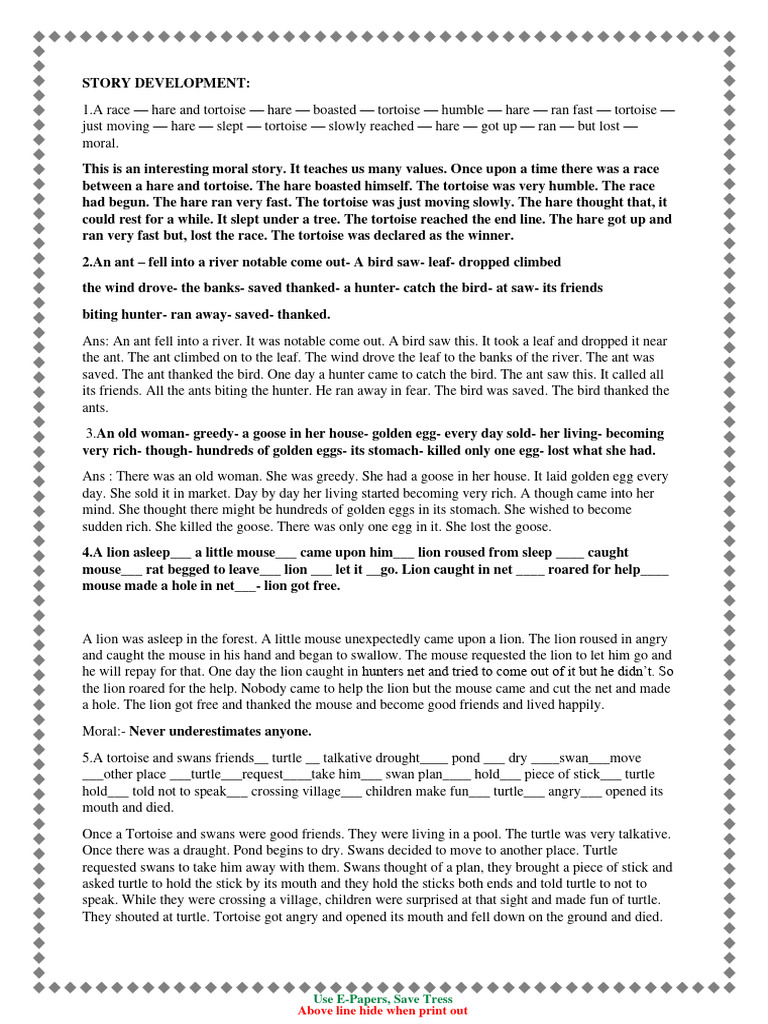 STORY DEVELOPMENT:

1.A race — hare and tortoise — hare — boasted — tortoise — humble — hare — ran fast — tortoise — just moving — hare — slept — tortoise — slowly reached — hare — got up — ran — but lost — moral.

This is an interesting moral story. It teaches us many values. Once upon a time there was a race between a hare and tortoise. The hare boasted himself. The tortoise was very humble. The race had begun. The hare ran very fast. The tortoise was just moving slowly. The hare thought that, it could rest for a while. It slept under a tree. The tortoise reached the end line. The hare got up and ran very fast but, lost the race. The tortoise was declared as the winner.

2.An ant – fell into a river notable come out- A bird saw- leaf- dropped climbed

the wind drove- the banks- saved thanked- a hunter- catch the bird- at saw- its friends

biting hunter- ran away- saved- thanked.

Ans: An ant fell into a river. It was notable come out. A bird saw this. It took a leaf and dropped it near the ant. The ant climbed on to the leaf. The wind drove the leaf to the banks of the river. The ant was saved. The ant thanked the bird. One day a hunter came to catch the bird. The ant saw this. It called all its friends. All the ants biting the hunter. He ran away in fear. The bird was saved. The bird thanked the ants.

3.An old woman- greedy- a goose in her house- golden egg- every day sold- her living- becoming very rich- though- hundreds of golden eggs- its stomach- killed only one egg- lost what she had.

Ans : There was an old woman. She was greedy. She had a goose in her house. It laid golden egg every day. She sold it in market. Day by day her living started becoming very rich. A though came into her mind. She thought there might be hundreds of golden eggs in its stomach. She wished to become sudden rich. She killed the goose. There was only one egg in it. She lost the goose.

4.A lion asleep___ a little mouse___ came upon him___ lion roused from sleep ____ caught mouse___ rat begged to leave___ lion ___ let it __go. Lion caught in net ____ roared for help____ mouse made a hole in net___- lion got free.

A lion was asleep in the forest. A little mouse unexpectedly came upon a lion. The lion roused in angry and caught the mouse in his hand and began to swallow. The mouse requested the lion to let him go and he will repay for that. One day the lion caught in hunters net and tried to come out of it but he didn't. So the lion roared for the help. Nobody came to help the lion but the mouse came and cut the net and made a hole. The lion got free and thanked the mouse and become good friends and lived happily.

Moral:- Never underestimates anyone.

5.A tortoise and swans friends__ turtle __ talkative drought____ pond ___ dry ____swan___move ___other place ___turtle___request____take him___ swan plan____ hold___ piece of stick___ turtle hold___ told not to speak___ crossing village___ children make fun___ turtle___ angry___ opened its mouth and died.

Once a Tortoise and swans were good friends. They were living in a pool. The turtle was very talkative. Once there was a draught. Pond begins to dry. Swans decided to move to another place. Turtle requested swans to take him away with them. Swans thought of a plan, they brought a piece of stick and asked turtle to hold the stick by its mouth and they hold the sticks both ends and told turtle to not to speak. While they were crossing a village, children were surprised at that sight and made fun of turtle. They shouted at turtle. Tortoise got angry and opened its mouth and fell down on the ground and died.

Use E-Papers, Save Tress
Above line hide when print out